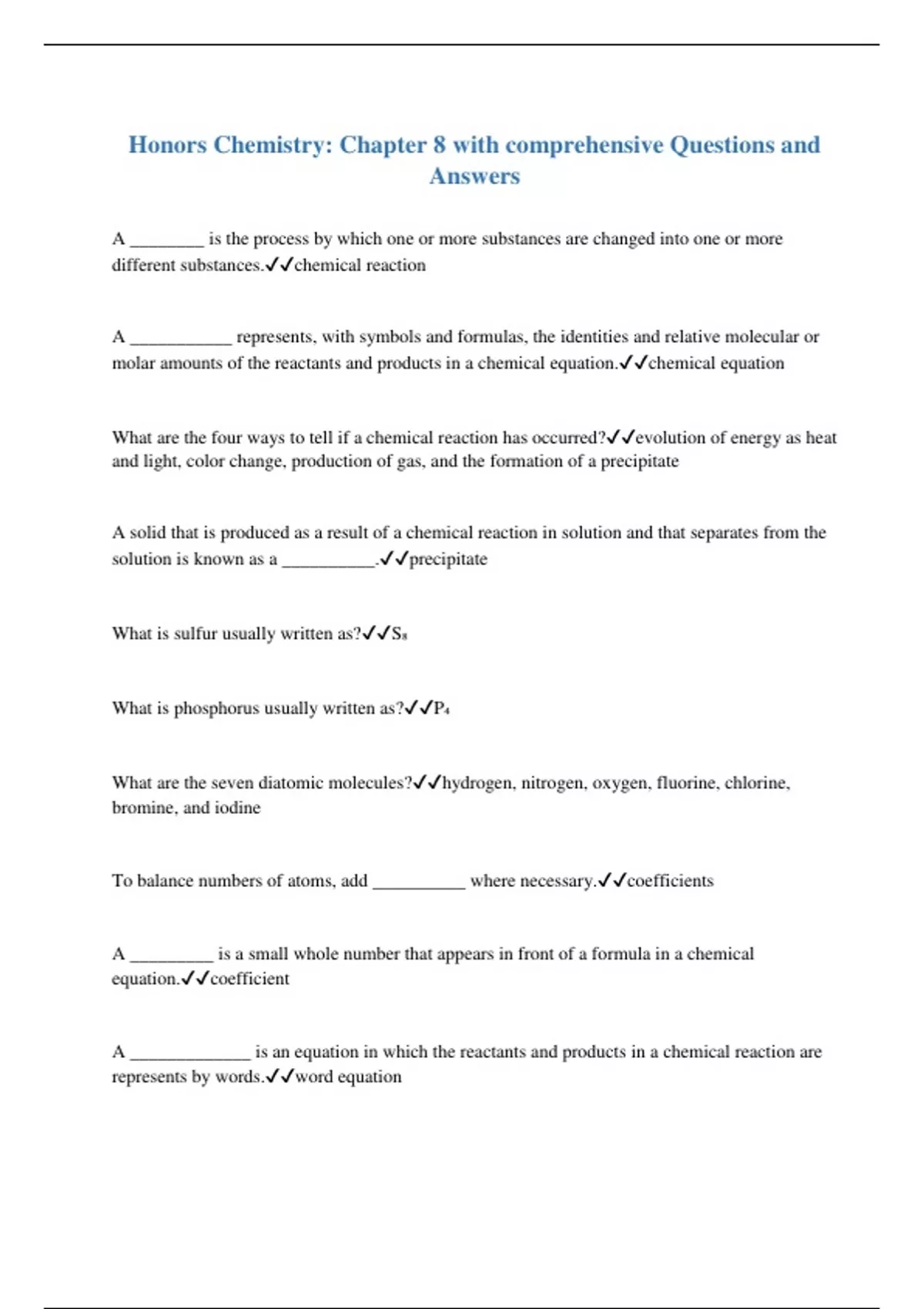 Honors Chemistry: Chapter 8 with comprehensive Questions and Answers

A ________ is the process by which one or more substances are changed into one or more different substances.✓✓chemical reaction

A ___________ represents, with symbols and formulas, the identities and relative molecular or molar amounts of the reactants and products in a chemical equation.✓✓chemical equation

What are the four ways to tell if a chemical reaction has occurred?✓✓evolution of energy as heat and light, color change, production of gas, and the formation of a precipitate

A solid that is produced as a result of a chemical reaction in solution and that separates from the solution is known as a __________.✓✓precipitate

What is sulfur usually written as?✓✓$S_8$

What is phosphorus usually written as?✓✓$P_4$

What are the seven diatomic molecules?✓✓hydrogen, nitrogen, oxygen, fluorine, chlorine, bromine, and iodine

To balance numbers of atoms, add __________ where necessary.✓✓coefficients

A _________ is a small whole number that appears in front of a formula in a chemical equation.✓✓coefficient

A _____________ is an equation in which the reactants and products in a chemical reaction are represents by words.✓✓word equation